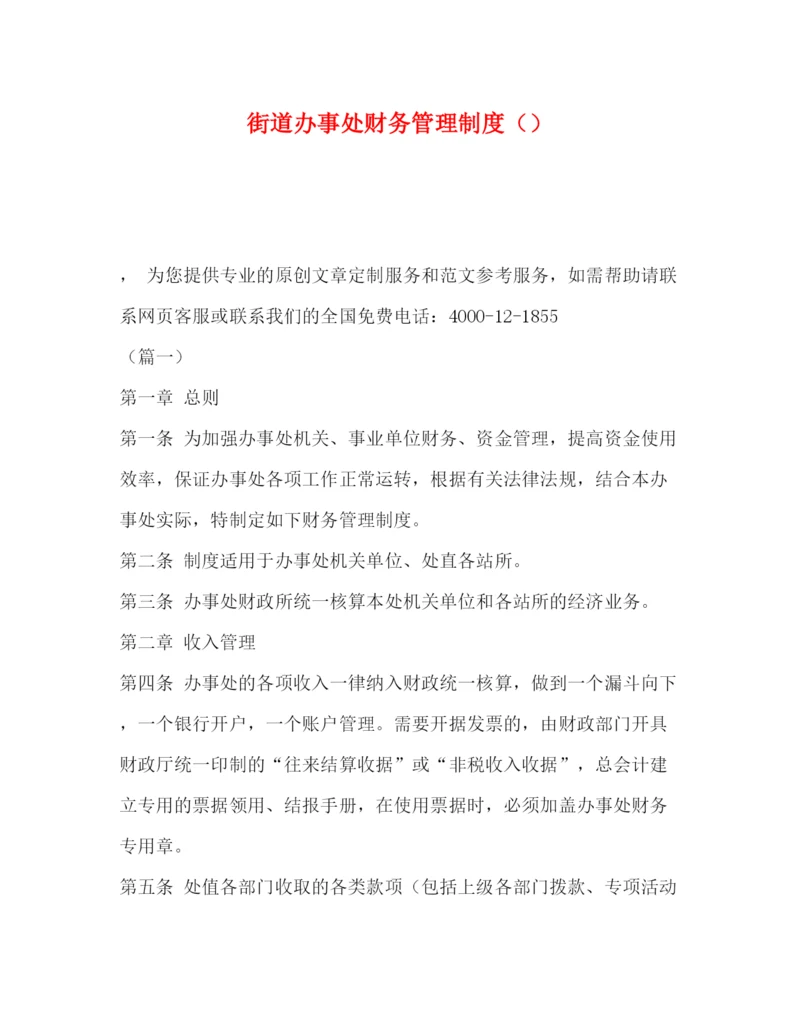 街道办事处财务管理制度（）

， 为您提供专业的原创文章定制服务和范文参考服务，如需帮助请联系网页客服或联系我们的全国免费电话：4000-12-1855

（篇一）

第一章 总则

第一条 为加强办事处机关、事业单位财务、资金管理，提高资金使用效率，保证办事处各项工作正常运转，根据有关法律法规，结合本办事处实际，特制定如下财务管理制度。

第二条 制度适用于办事处机关单位、处直各站所。

第三条 办事处财政所统一核算本处机关单位和各站所的经济业务。

第二章 收入管理

第四条 办事处的各项收入一律纳入财政统一核算，做到一个漏斗向下，一个银行开户，一个账户管理。需要开据发票的，由财政部门开具财政厅统一印制的“往来结算收据”或“非税收入收据”，总会计建立专用的票据领用、结报手册，在使用票据时，必须加盖办事处财务专用章。

第五条 处值各部门收取的各类款项（包括上级各部门拨款、专项活动